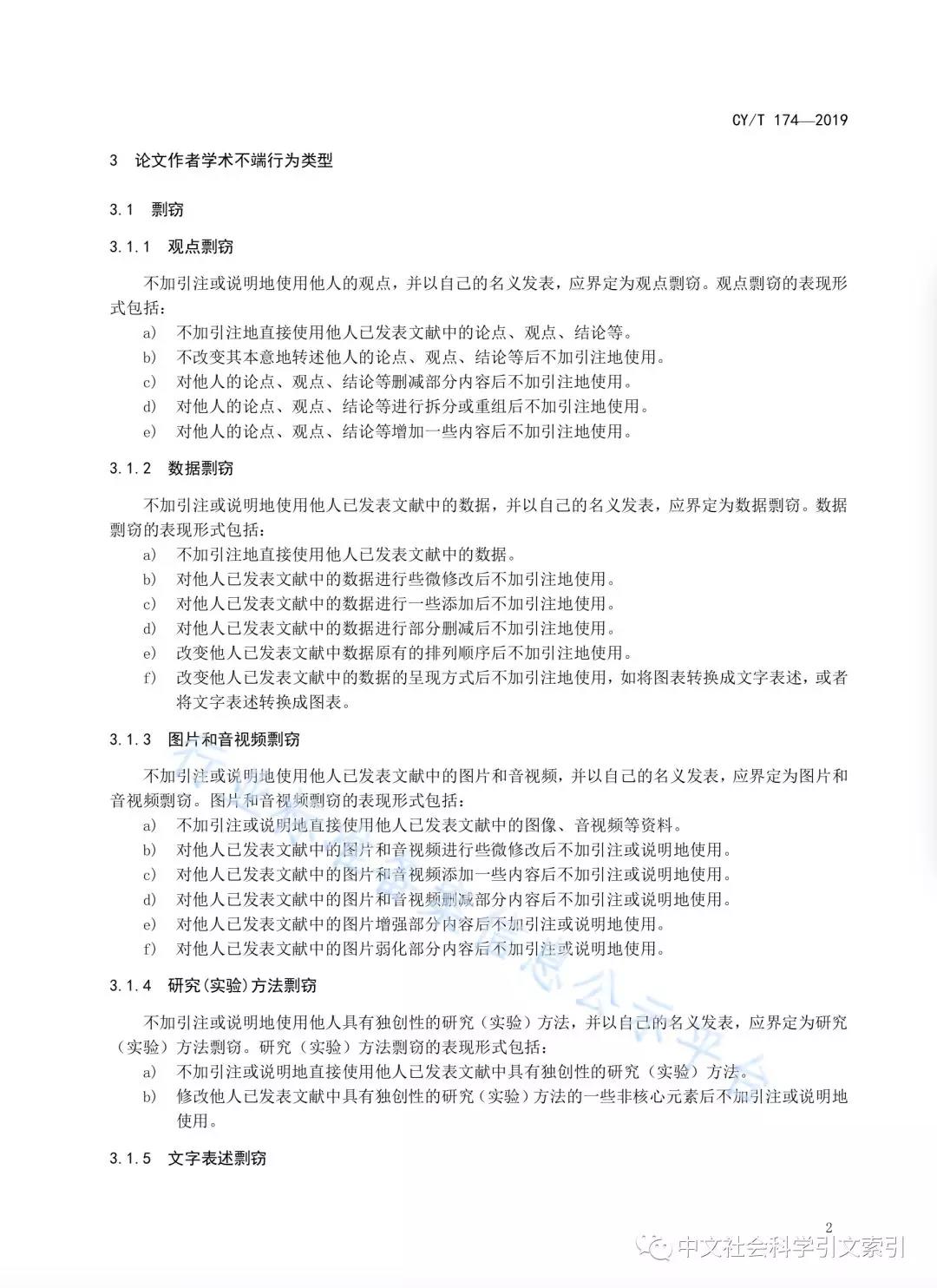 CY/T 174—2019

3 论文作者学术不端行为类型

3.1 剽窃

3.1.1 观点剽窃

不加引注或说明地使用他人的观点，并以自己的名义发表，应界定为观点剽窃。观点剽窃的表现形式包括：

a) 不加引注地直接使用他人已发表文献中的论点、观点、结论等。
b) 不改变其本意地转述他人的论点、观点、结论等后不加引注地使用。
c) 对他人的论点、观点、结论等删减部分内容后不加引注地使用。
d) 对他人的论点、观点、结论等进行拆分或重组后不加引注地使用。
e) 对他人的论点、观点、结论等增加一些内容后不加引注地使用。

3.1.2 数据剽窃

不加引注或说明地使用他人已发表文献中的数据，并以自己的名义发表，应界定为数据剽窃。数据剽窃的表现形式包括：

a) 不加引注地直接使用他人已发表文献中的数据。
b) 对他人已发表文献中的数据进行些微修改后不加引注地使用。
c) 对他人已发表文献中的数据进行一些添加后不加引注地使用。
d) 对他人已发表文献中的数据进行部分删减后不加引注地使用。
e) 改变他人已发表文献中数据原有的排列顺序后不加引注地使用。
f) 改变他人已发表文献中的数据的呈现方式后不加引注地使用，如将图表转换成文字表述，或者将文字表述转换成图表。

3.1.3 图片和音视频剽窃

不加引注或说明地使用他人已发表文献中的图片和音视频，并以自己的名义发表，应界定为图片和音视频剽窃。图片和音视频剽窃的表现形式包括：

a) 不加引注或说明地直接使用他人已发表文献中的图像、音视频等资料。
b) 对他人已发表文献中的图片和音视频进行些微修改后不加引注或说明地使用。
c) 对他人已发表文献中的图片和音视频添加一些内容后不加引注或说明地使用。
d) 对他人已发表文献中的图片和音视频删减部分内容后不加引注或说明地使用。
e) 对他人已发表文献中的图片增强部分内容后不加引注或说明地使用。
f) 对他人已发表文献中的图片弱化部分内容后不加引注或说明地使用。

3.1.4 研究(实验)方法剽窃

不加引注或说明地使用他人具有独创性的研究（实验）方法，并以自己的名义发表，应界定为研究（实验）方法剽窃。研究（实验）方法剽窃的表现形式包括：

a) 不加引注或说明地直接使用他人已发表文献中具有独创性的研究（实验）方法。
b) 修改他人已发表文献中具有独创性的研究（实验）方法的一些非核心元素后不加引注或说明地使用。

3.1.5 文字表述剽窃

2

中文社会科学引文索引